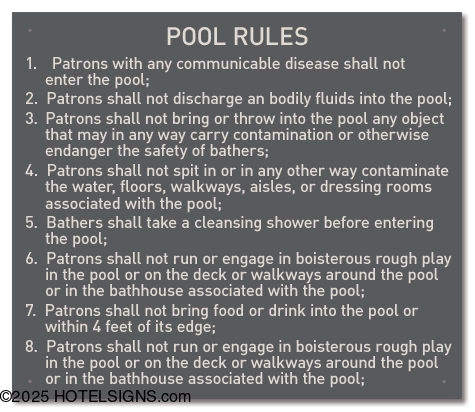 POOL RULES

1. Patrons with any communicable disease shall not enter the pool;

2. Patrons shall not discharge an bodily fluids into the pool;

3. Patrons shall not bring or throw into the pool any object that may in any way carry contamination or otherwise endanger the safety of bathers;

4. Patrons shall not spit in or in any other way contaminate the water, floors, walkways, aisles, or dressing rooms associated with the pool;

5. Bathers shall take a cleansing shower before entering the pool;

6. Patrons shall not run or engage in boisterous rough play in the pool or on the deck or walkways around the pool or in the bathhouse associated with the pool;

7. Patrons shall not bring food or drink into the pool or within 4 feet of its edge;

8. Patrons shall not run or engage in boisterous rough play in the pool or on the deck or walkways around the pool or in the bathhouse associated with the pool;

©2025 HOTELSIGNS.com